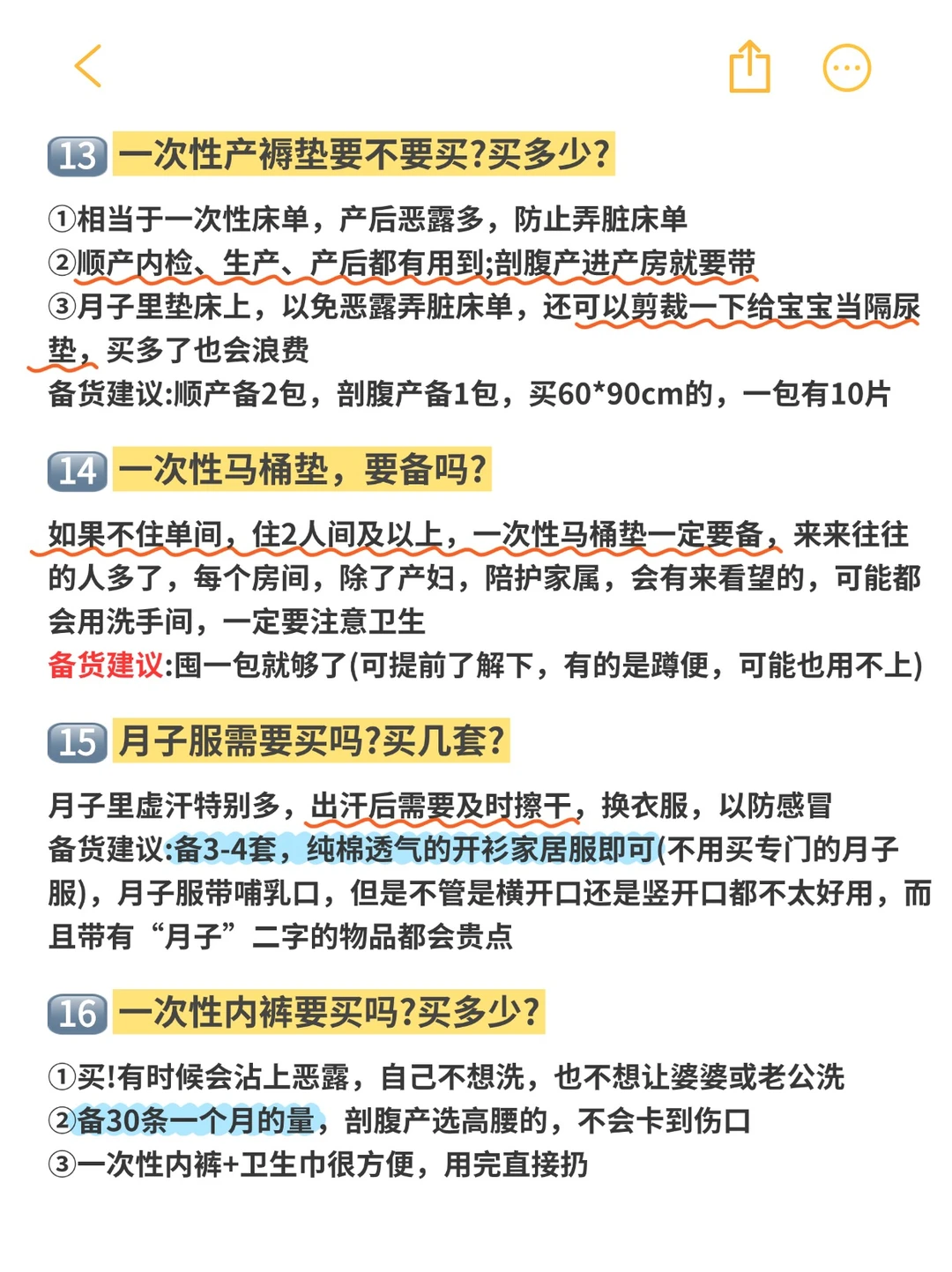 13 一次性产褥垫要不要买?买多少?

①相当于一次性床单，产后恶露多，防止弄脏床单
②顺产内检、生产、产后都有用到;剖腹产进产房就要带
③月子里垫床上，以免恶露弄脏床单，还可以剪裁一下给宝宝当隔尿垫，买多了也会浪费
备货建议:顺产备2包，剖腹产备1包，买60*90cm的，一包有10片

14 一次性马桶垫，要备吗?

如果不住单间，住2人间及以上，一次性马桶垫一定要备，来来往往的人多了，每个房间，除了产妇，陪护家属，会有来看望的，可能都会用洗手间，一定要注意卫生
备货建议:囤一包就够了(可提前了解下，有的是蹲便，可能也用不上)

15 月子服需要买吗?买几套?

月子里虚汗特别多，出汗后需要及时擦干，换衣服，以防感冒
备货建议:备3-4套，纯棉透气的开衫家居服即可(不用买专门的月子服)，月子服带哺乳口，但是不管是横开口还是竖开口都不太好用，而且带有“月子”二字的物品都会贵点

16 一次性内裤要买吗?买多少?

①买!有时候会沾上恶露，自己不想洗，也不想让婆婆或老公洗
②备30条一个月的量，剖腹产选高腰的，不会卡到伤口
③一次性内裤+卫生巾很方便，用完直接扔